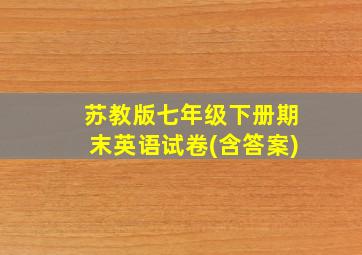 苏教版七年级下册期末英语试卷(含答案)